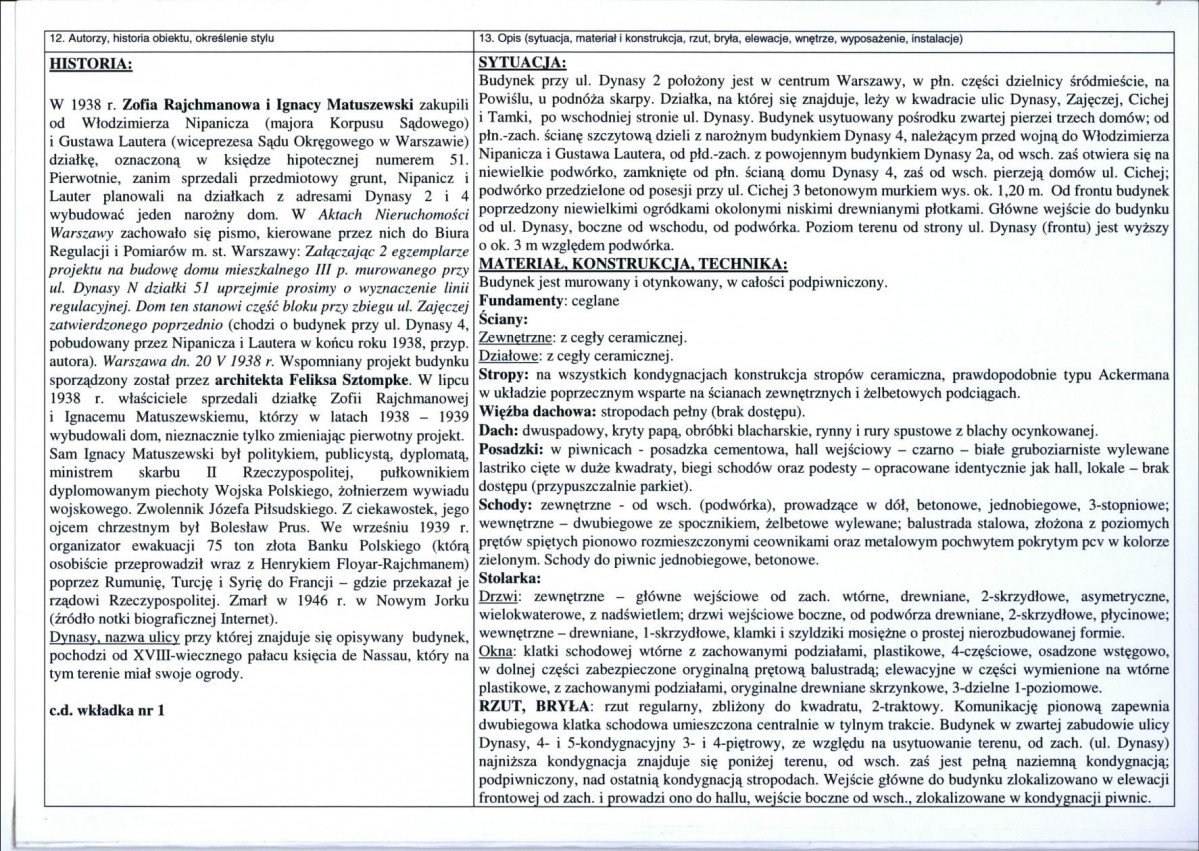 12. Autorzy, historia obiektu, określenie stylu

HISTORIA:

W 1938 r. Zofia Rajchmanowa i Ignacy Matuszewski zakupili od Włodzimierza Nipanicza (majora Korpusu Sądowego) i Gustawa Lautera (wiceprezesa Sądu Okręgowego w Warszawie) działkę, oznaczoną w księdze hipotecznej numerem 51. Pierwotnie, zanim sprzedali przedmiotowy grunt, Nipanicz i Lauter planowali na działkach z adresami Dynasy 2 i 4 wybudować jeden narożny dom. W Aktach Nieruchomości Warszawy zachowało się pismo, kierowane przez nich do Biura Regulacji i Pomiarów m. st. Warszawy: Załączając 2 egzemplarze projektu na budowę domu mieszkalnego III p. murowanego przy ul. Dynasy N działki 51 uprzejmie prosimy o wyznaczenie linii regulacyjnej. Dom ten stanowi część bloku przy zbiegu ul. Zajęczej zatwierdzonego poprzednio (chodzi o budynek przy ul. Dynasy 4, pobudowany przez Nipanicza i Lautera w końcu roku 1938, przyp. autora). Warszawa dn. 20 V 1938 r. Wspomniany projekt budynku sporządzony został przez architekta Feliksa Sztompke. W lipcu 1938 r. właściciele sprzedali działkę Zofii Rajchmanowej i Ignacemu Matuszewskiemu, którzy w latach 1938 – 1939 wybudowali dom, nieznacznie tylko zmieniając pierwotny projekt. Sam Ignacy Matuszewski był politykiem, publicystą, dyplomatą, ministrem skarbu II Rzeczypospolitej, pułkownikiem dyplomowanym piechoty Wojska Polskiego, żołnierzem wywiadu wojskowego. Zwolennik Józefa Piłsudskiego. Z ciekawostek, jego ojcem chrzestnym był Bolesław Prus. We wrześniu 1939 r. organizator ewakuacji 75 ton złota Banku Polskiego (którą osobiście przeprowadził wraz z Henrykiem Floyar-Rajchmanem) poprzez Rumunię, Turcję i Syrię do Francji – gdzie przekazał je rządowi Rzeczypospolitej. Zmarł w 1946 r. w Nowym Jorku (źródło notki biograficznej Internet).

Dynasy, nazwa ulicy przy której znajduje się opisywany budynek, pochodzi od XVIII-wiecznego pałacu księcia de Nassau, który na tym terenie miał swoje ogrody.

c.d. wkładka nr 1

13. Opis (sytuacja, materiał i konstrukcja, rzut, bryła, elewacje, wnętrze, wyposażenie, instalacje)

SYTUACJA:
Budynek przy ul. Dynasy 2 położony jest w centrum Warszawy, w płn. części dzielnicy śródmieście, na Powiślu, u podnóża skarpy. Działka, na której się znajduje, leży w kwadracie ulic Dynasy, Zajęczej, Cichej i Tamki, po wschodniej stronie ul. Dynasy. Budynek usytuowany pośrodku zwartej pierzei trzech domów; od płn.-zach. ścianę szczytową dzieli z narożnym budynkiem Dynasy 4, należącym przed wojną do Włodzimierza Nipanicza i Gustawa Lautera, od płd.-zach. z powojennym budynkiem Dynasy 2a, od wsch. zaś otwiera się na niewielkie podwórko, zamknięte od płn. ścianą domu Dynasy 4, zaś od wsch. pierzeją domów ul. Cichej; podwórko przedzielone od posesji przy ul. Cichej 3 betonowym murkiem wys. ok. 1,20 m. Od frontu budynek poprzedzony niewielkimi ogródkami okolonymi niskimi drewnianymi płotkami. Główne wejście do budynku od ul. Dynasy, boczne od wschodu, od podwórka. Poziom terenu od strony ul. Dynasy (frontu) jest wyższy o ok. 3 m względem podwórka.
MATERIAŁ, KONSTRUKCJA, TECHNIKA:
Budynek jest murowany i otynkowany, w całości podpiwniczony.
Fundamenty: ceglane
Ściany:
Zewnętrzne: z cegły ceramicznej.
Działowe: z cegły ceramicznej.
Stropy: na wszystkich kondygnacjach konstrukcja stropów ceramiczna, prawdopodobnie typu Ackermana w układzie poprzecznym wsparte na ścianach zewnętrznych i żelbetowych podciągach.
Więźba dachowa: stropodach pełny (brak dostępu).
Dach: dwuspadowy, kryty papą, obróbki blacharskie, rynny i rury spustowe z blachy ocynkowanej.
Posadzki: w piwnicach - posadzka cementowa, hall wejściowy – czarno – białe gruboziarniste wylewane lastriko cięte w duże kwadraty, biegi schodów oraz podesty – opracowane identycznie jak hall, lokale – brak dostępu (przypuszczalnie parkiet).
Schody: zewnętrzne - od wsch. (podwórka), prowadzące w dół, betonowe, jednobiegowe, 3-stopniowe; wewnętrzne – dwubiegowe ze spocznikiem, żelbetowe wylewane; balustrada stalowa, złożona z poziomych prętów spiętych pionowo rozmieszczonymi ceownikami oraz metalowym pochwytem pokrytym pcv w kolorze zielonym. Schody do piwnic jednobiegowe, betonowe.
Stolarka:
Drzwi: zewnętrzne – główne wejściowe od zach. wtórne, drewniane, 2-skrzydłowe, asymetryczne, wielokwaterowe, z nadświetlem; drzwi wejściowe boczne, od podwórza drewniane, 2-skrzydłowe, płycinowe; wewnętrzne – drewniane, 1-skrzydłowe, klamki i szyldziki mosiężne o prostej nierozbudowanej formie.
Okna: klatki schodowej wtórne z zachowanymi podziałami, plastikowe, 4-częściowe, osadzone wstęgowo, w dolnej części zabezpieczone oryginalną prętową balustradą; elewacyjne w części wymienione na wtórne plastikowe, z zachowanymi podziałami, oryginalne drewniane skrzynkowe, 3-dzielne 1-poziomowe.
RZUT, BRYŁA: rzut regularny, zbliżony do kwadratu, 2-traktowy. Komunikację pionową zapewnia dwubiegowa klatka schodowa umieszczona centralnie w tylnym trakcie. Budynek w zwartej zabudowie ulicy Dynasy, 4- i 5-kondygnacyjny 3- i 4-piętrowy, ze względu na usytuowanie terenu, od zach. (ul. Dynasy) najniższa kondygnacja znajduje się poniżej terenu, od wsch. zaś jest pełną naziemną kondygnacją; podpiwniczony, nad ostatnią kondygnacją stropodach. Wejście główne do budynku zlokalizowano w elewacji frontowej od zach. i prowadzi ono do hallu, wejście boczne od wsch., zlokalizowane w kondygnacji piwnic.